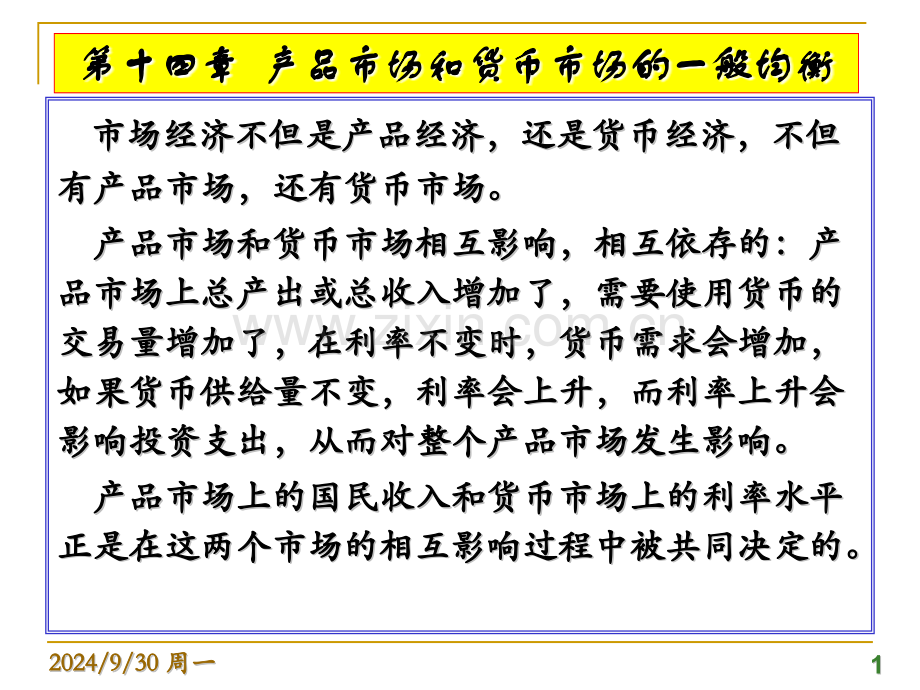 第十四章 产品市场和货币市场的一般均衡

市场经济不但是产品经济，还是货币经济，不但有产品市场，还有货币市场。

产品市场和货币市场相互影响，相互依存的：产品市场上总产出或总收入增加了，需要使用货币的交易量增加了，在利率不变时，货币需求会增加，如果货币供给量不变，利率会上升，而利率上升会影响投资支出，从而对整个产品市场发生影响。

产品市场上的国民收入和货币市场上的利率水平正是在这两个市场的相互影响过程中被共同决定的。

www.zixin.com.cn

2024/9/30 周一

1